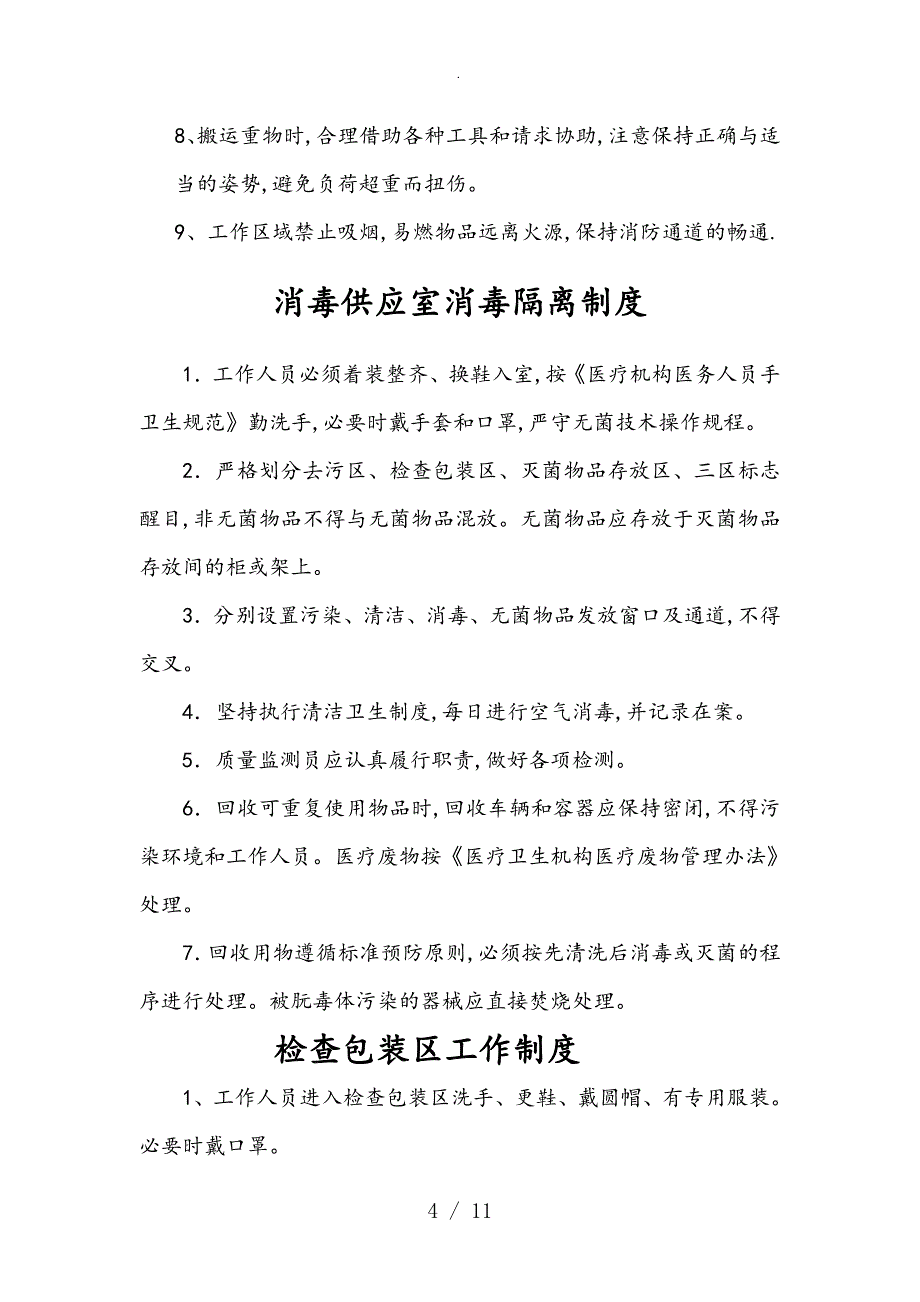 .

8、搬运重物时,合理借助各种工具和请求协助,注意保持正确与适当的姿势,避免负荷超重而扭伤。

9、工作区域禁止吸烟,易燃物品远离火源,保持消防通道的畅通.

消毒供应室消毒隔离制度

1. 工作人员必须着装整齐、换鞋入室,按《医疗机构医务人员手卫生规范》勤洗手,必要时戴手套和口罩,严守无菌技术操作规程。

2. 严格划分去污区、检查包装区、灭菌物品存放区、三区标志醒目,非无菌物品不得与无菌物品混放。无菌物品应存放于灭菌物品存放间的柜或架上。

3. 分别设置污染、清洁、消毒、无菌物品发放窗口及通道,不得交叉。

4. 坚持执行清洁卫生制度,每日进行空气消毒,并记录在案。

5. 质量监测员应认真履行职责,做好各项检测。

6. 回收可重复使用物品时,回收车辆和容器应保持密闭,不得污染环境和工作人员。医疗废物按《医疗卫生机构医疗废物管理办法》处理。

7. 回收用物遵循标准预防原则,必须按先清洗后消毒或灭菌的程序进行处理。被朊毒体污染的器械应直接焚烧处理。

检查包装区工作制度

1、工作人员进入检查包装区洗手、更鞋、戴圆帽、有专用服装。必要时戴口罩。

4 / 11